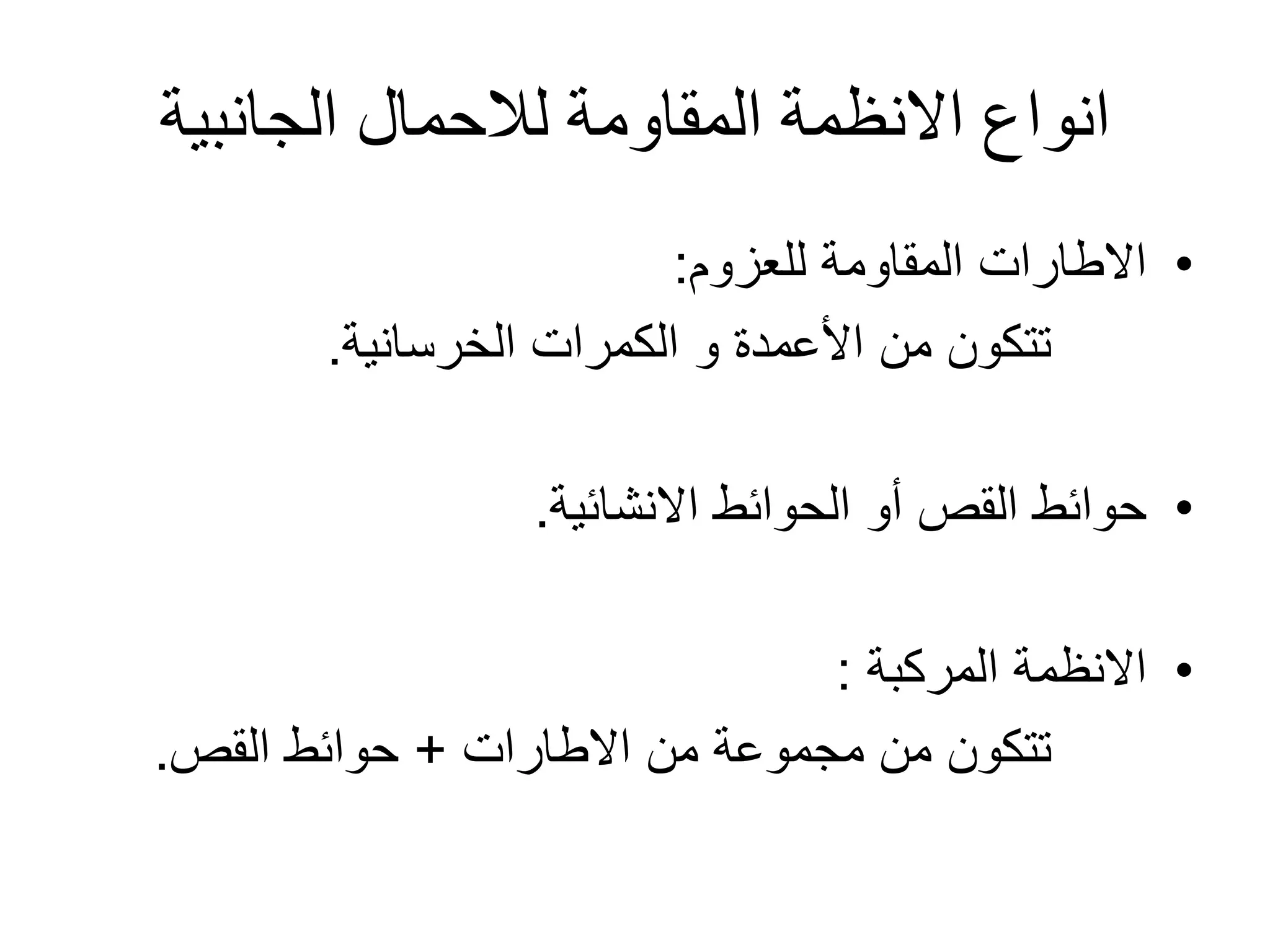 انواع الانظمة المقاومة للاحمال الجانبية

• الاطارات المقاومة للعزوم:

تتكون من الأعمدة و الكمرات الخرسانية.

• حوائط القص أو الحوائط الانشائية.

• الانظمة المركبة :

تتكون من مجموعة من الاطارات + حوائط القص.